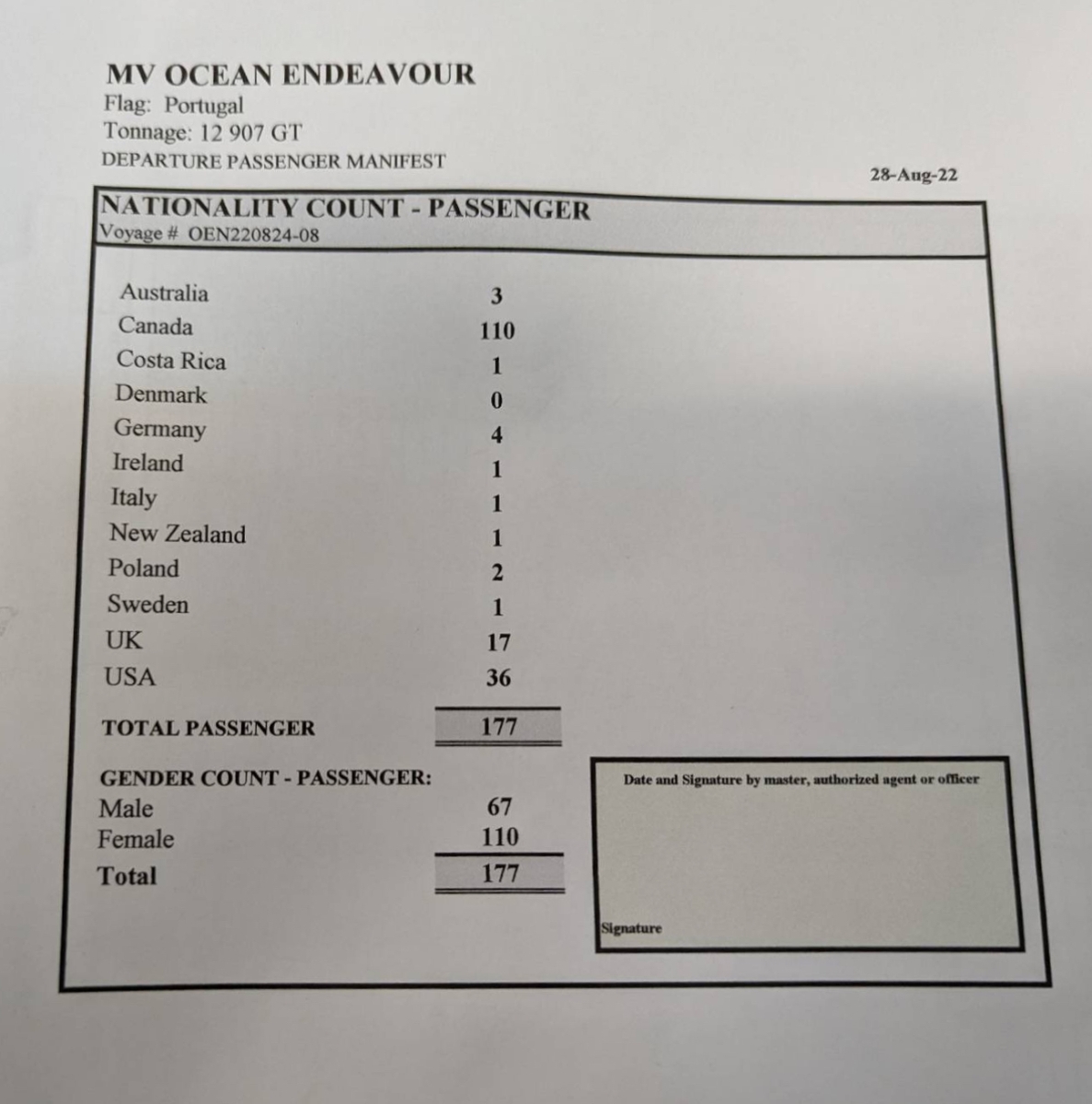 MV OCEAN ENDEAVOUR
Flag: Portugal
Tonnage: 12 907 GT
DEPARTURE PASSENGER MANIFEST

28-Aug-22

NATIONALITY COUNT - PASSENGER
Voyage # OEN220824-08

| | |
|---|---|
| Australia | 3 |
| Canada | 110 |
| Costa Rica | 1 |
| Denmark | 0 |
| Germany | 4 |
| Ireland | 1 |
| Italy | 1 |
| New Zealand | 1 |
| Poland | 2 |
| Sweden | 1 |
| UK | 17 |
| USA | 36 |
| TOTAL PASSENGER | 177 |

GENDER COUNT - PASSENGER:

| | |
|---|---|
| Male | 67 |
| Female | 110 |
| Total | 177 |

Date and Signature by master, authorized agent or officer

Signature